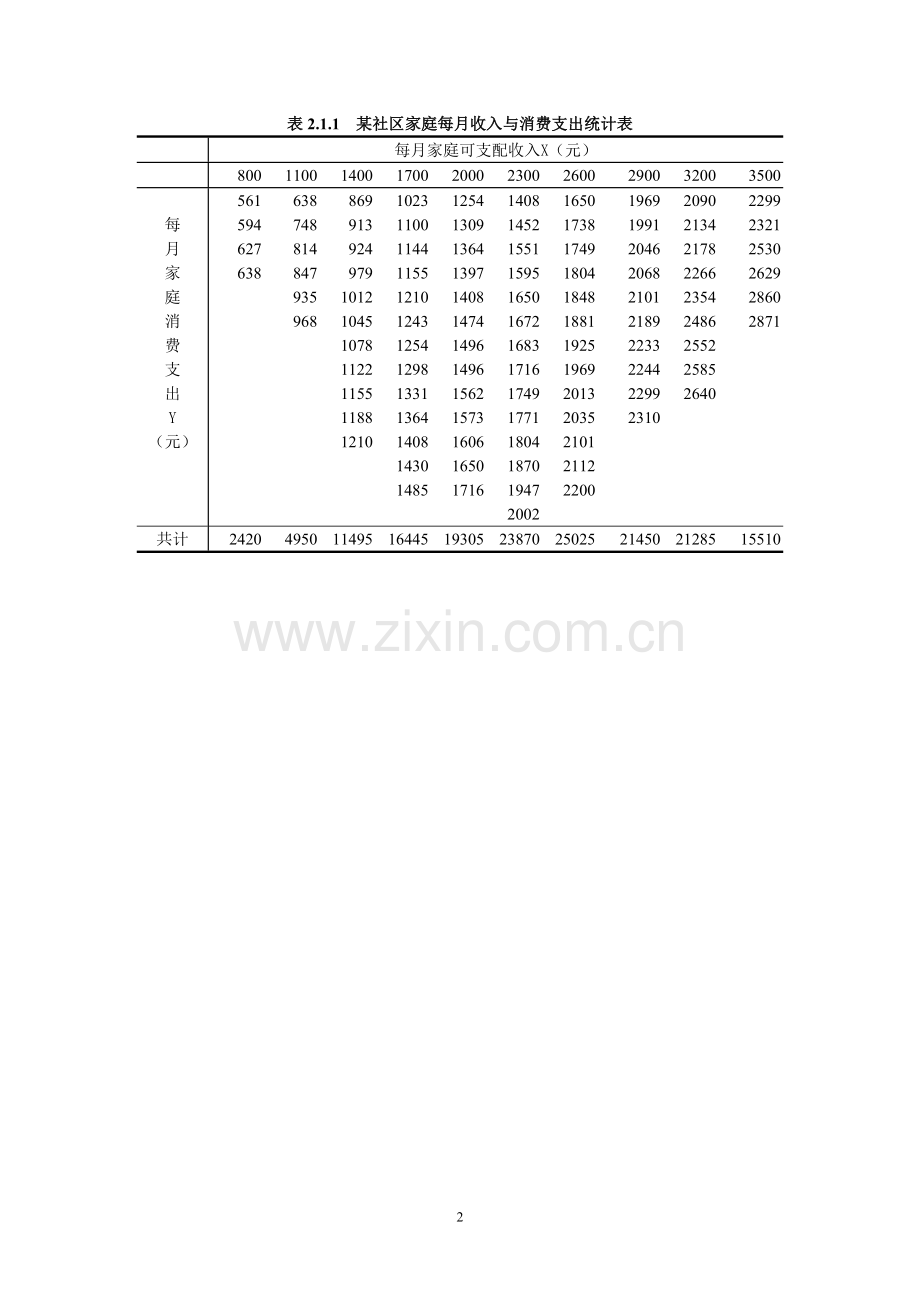 表 2.1.1 某社区家庭每月收入与消费支出统计表

| | 每月家庭可支配收入X（元） | | | | | | | | | |
|---|---|---|---|---|---|---|---|---|---|---|
| | 800 | 1100 | 1400 | 1700 | 2000 | 2300 | 2600 | 2900 | 3200 | 3500 |
| | 561 | 638 | 869 | 1023 | 1254 | 1408 | 1650 | 1969 | 2090 | 2299 |
| 每 | 594 | 748 | 913 | 1100 | 1309 | 1452 | 1738 | 1991 | 2134 | 2321 |
| 月 | 627 | 814 | 924 | 1144 | 1364 | 1551 | 1749 | 2046 | 2178 | 2530 |
| 家 | 638 | 847 | 979 | 1155 | 1397 | 1595 | 1804 | 2068 | 2266 | 2629 |
| 庭 | | 935 | 1012 | 1210 | 1408 | 1650 | 1848 | 2101 | 2354 | 2860 |
| 消 | | 968 | 1045 | 1243 | 1474 | 1672 | 1881 | 2189 | 2486 | 2871 |
| 费 | | | 1078 | 1254 | 1496 | 1683 | 1925 | 2233 | 2552 | |
| 支 | | | 1122 | 1298 | 1496 | 1716 | 1969 | 2244 | 2585 | |
| 出 | | | 1155 | 1331 | 1562 | 1749 | 2013 | 2299 | 2640 | |
| Y | | | 1188 | 1364 | 1573 | 1771 | 2035 | 2310 | | |
| （元） | | | 1210 | 1408 | 1606 | 1804 | 2101 | | | |
| | | | | 1430 | 1650 | 1870 | 2112 | | | |
| | | | | 1485 | 1716 | 1947 | 2200 | | | |
| | | | | | | 2002 | | | | |
| 共计 | 2420 | 4950 | 11495 | 16445 | 19305 | 23870 | 25025 | 21450 | 21285 | 15510 |

www.zixin.com.cn

2